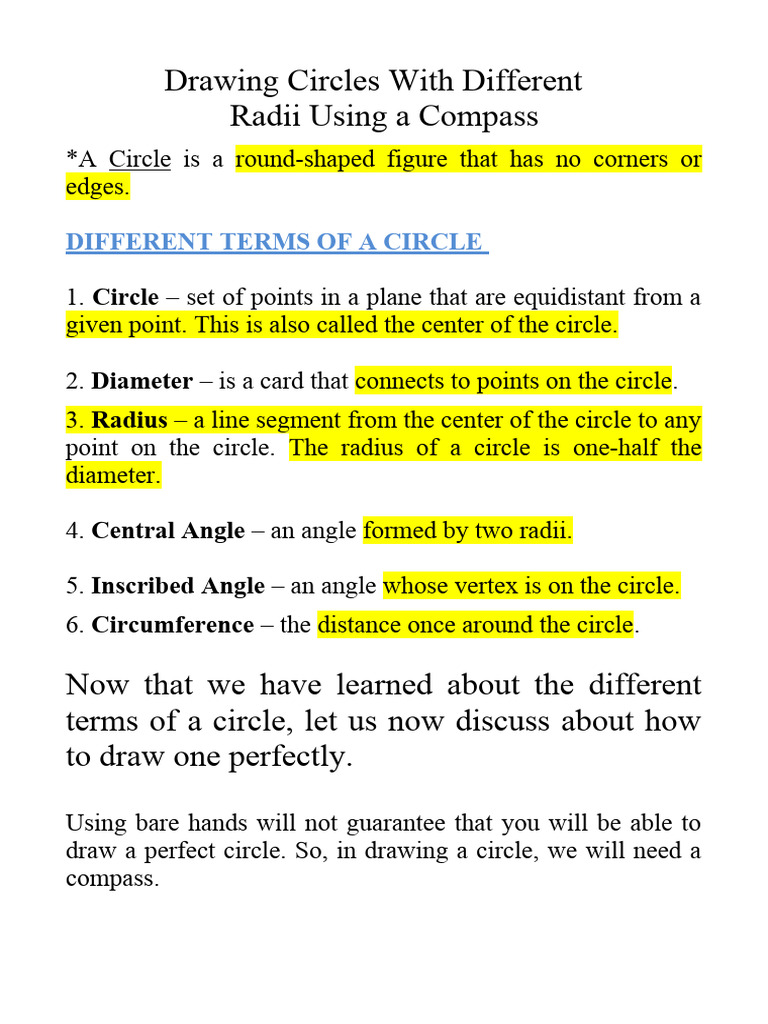 Drawing Circles With Different Radii Using a Compass

*A Circle is a round-shaped figure that has no corners or edges.

DIFFERENT TERMS OF A CIRCLE

1. Circle – set of points in a plane that are equidistant from a given point. This is also called the center of the circle.

2. Diameter – is a card that connects to points on the circle.

3. Radius – a line segment from the center of the circle to any point on the circle. The radius of a circle is one-half the diameter.

4. Central Angle – an angle formed by two radii.

5. Inscribed Angle – an angle whose vertex is on the circle.

6. Circumference – the distance once around the circle.

Now that we have learned about the different terms of a circle, let us now discuss about how to draw one perfectly.

Using bare hands will not guarantee that you will be able to draw a perfect circle. So, in drawing a circle, we will need a compass.